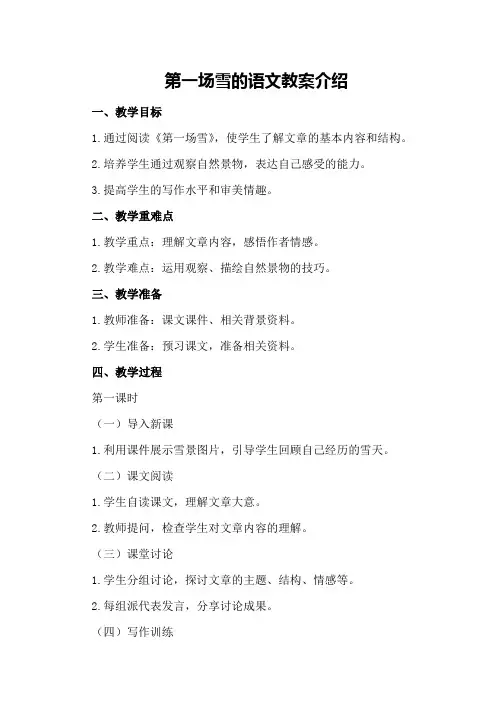 第一场雪的语文教案介绍

一、教学目标

1.通过阅读《第一场雪》，使学生了解文章的基本内容和结构。

2.培养学生通过观察自然景物，表达自己感受的能力。

3.提高学生的写作水平和审美情趣。

二、教学重难点

1.教学重点：理解文章内容，感悟作者情感。

2.教学难点：运用观察、描绘自然景物的技巧。

三、教学准备

1.教师准备：课文课件、相关背景资料。

2.学生准备：预习课文，准备相关资料。

四、教学过程

第一课时

（一）导入新课

1.利用课件展示雪景图片，引导学生回顾自己经历的雪天。

（二）课文阅读

1.学生自读课文，理解文章大意。

2.教师提问，检查学生对文章内容的理解。

（三）课堂讨论

1.学生分组讨论，探讨文章的主题、结构、情感等。

2.每组派代表发言，分享讨论成果。

（四）写作训练